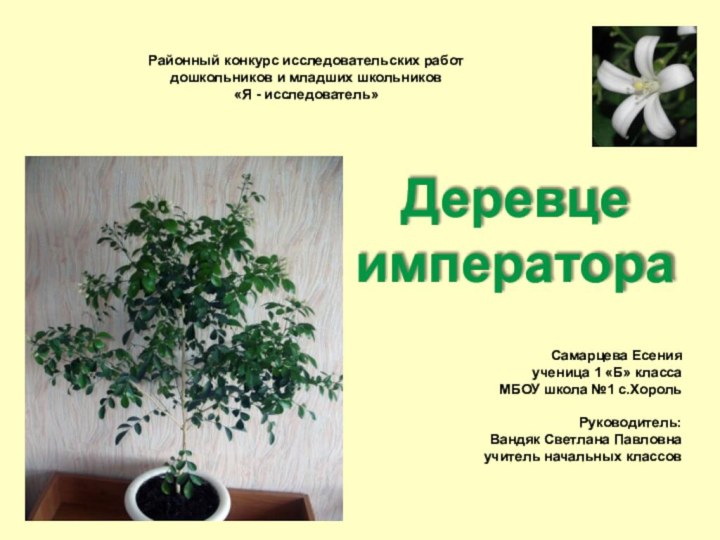 Районный конкурс исследовательских работ дошкольников и младших школьников
«Я - исследователь»

Деревце императора

Самарцева Есения
ученица 1 «Б» класса
МБОУ школа №1 с.Хороль

Руководитель:
Вандяк Светлана Павловна
учитель начальных классов